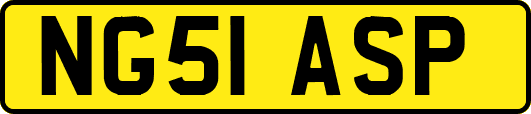 NG51 ASP